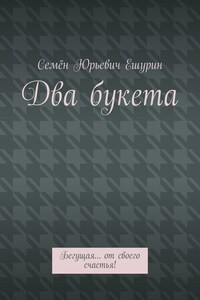 Семён Юрьевич Ешурин

Два букета

Бегущая... от своего счастья!